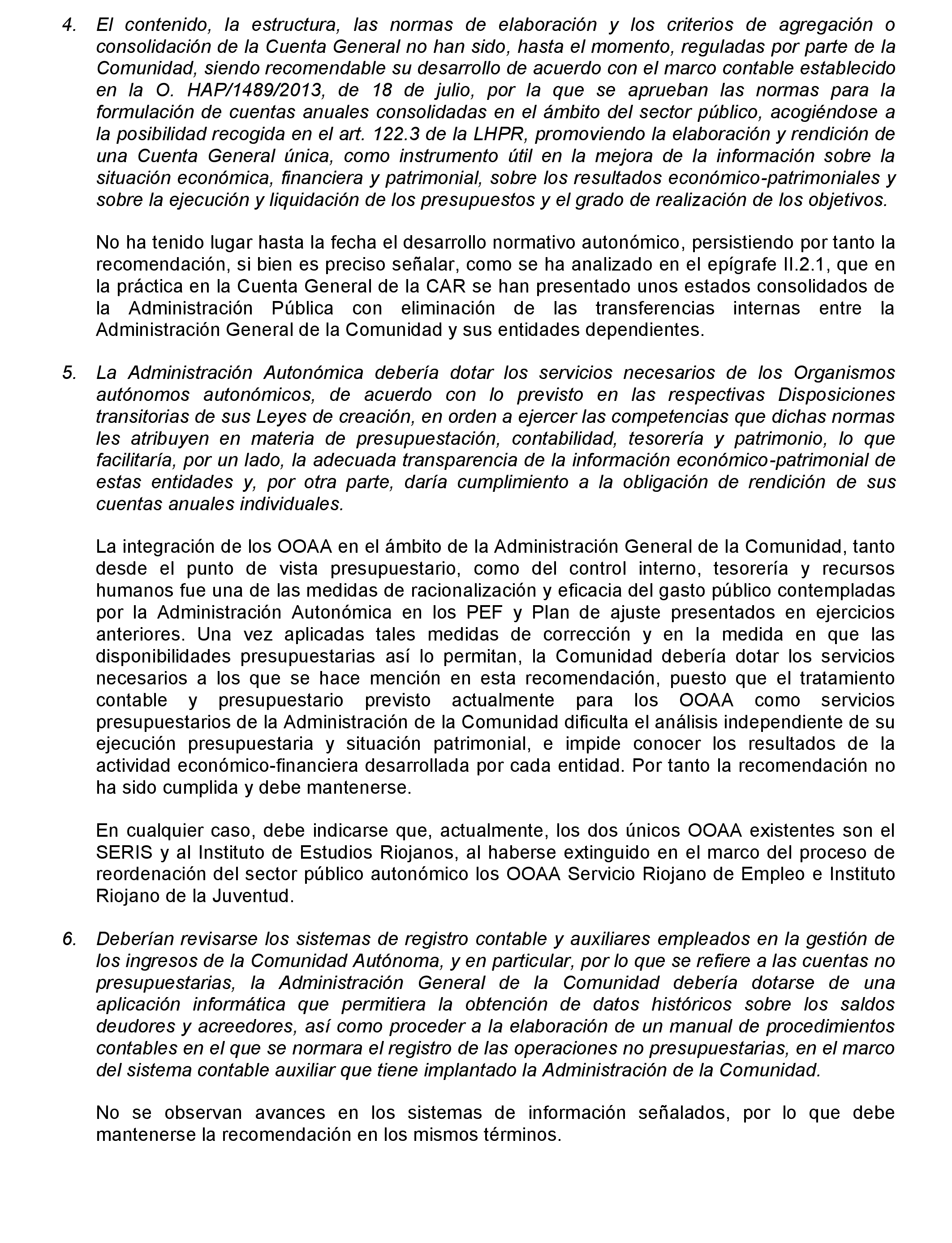 4. El contenido, la estructura, las normas de elaboración y los criterios de agregación o consolidación de la Cuenta General no han sido, hasta el momento, reguladas por parte de la Comunidad, siendo recomendable su desarrollo de acuerdo con el marco contable establecido en la O. HAP/1489/2013, de 18 de julio, por la que se aprueban las normas para la formulación de cuentas anuales consolidadas en el ámbito del sector público, acogiéndose a la posibilidad recogida en el art. 122.3 de la LHPR, promoviendo la elaboración y rendición de una Cuenta General única, como instrumento útil en la mejora de la información sobre la situación económica, financiera y patrimonial, sobre los resultados económico-patrimoniales y sobre la ejecución y liquidación de los presupuestos y el grado de realización de los objetivos.

No ha tenido lugar hasta la fecha el desarrollo normativo autonómico, persistiendo por tanto la recomendación, si bien es preciso señalar, como se ha analizado en el epígrafe II.2.1, que en la práctica en la Cuenta General de la CAR se han presentado unos estados consolidados de la Administración Pública con eliminación de las transferencias internas entre la Administración General de la Comunidad y sus entidades dependientes.

5. La Administración Autonómica debería dotar los servicios necesarios de los Organismos autónomos autonómicos, de acuerdo con lo previsto en las respectivas Disposiciones transitorias de sus Leyes de creación, en orden a ejercer las competencias que dichas normas les atribuyen en materia de presupuestación, contabilidad, tesorería y patrimonio, lo que facilitaría, por un lado, la adecuada transparencia de la información económico-patrimonial de estas entidades y, por otra parte, daría cumplimiento a la obligación de rendición de sus cuentas anuales individuales.

La integración de los OOAA en el ámbito de la Administración General de la Comunidad, tanto desde el punto de vista presupuestario, como del control interno, tesorería y recursos humanos fue una de las medidas de racionalización y eficacia del gasto público contempladas por la Administración Autonómica en los PEF y Plan de ajuste presentados en ejercicios anteriores. Una vez aplicadas tales medidas de corrección y en la medida en que las disponibilidades presupuestarias así lo permitan, la Comunidad debería dotar los servicios necesarios a los que se hace mención en esta recomendación, puesto que el tratamiento contable y presupuestario previsto actualmente para los OOAA como servicios presupuestarios de la Administración de la Comunidad dificulta el análisis independiente de su ejecución presupuestaria y situación patrimonial, e impide conocer los resultados de la actividad económico-financiera desarrollada por cada entidad. Por tanto la recomendación no ha sido cumplida y debe mantenerse.

En cualquier caso, debe indicarse que, actualmente, los dos únicos OOAA existentes son el SERIS y al Instituto de Estudios Riojanos, al haberse extinguido en el marco del proceso de reordenación del sector público autonómico los OOAA Servicio Riojano de Empleo e Instituto Riojano de la Juventud.

6. Deberían revisarse los sistemas de registro contable y auxiliares empleados en la gestión de los ingresos de la Comunidad Autónoma, y en particular, por lo que se refiere a las cuentas no presupuestarias, la Administración General de la Comunidad debería dotarse de una aplicación informática que permitiera la obtención de datos históricos sobre los saldos deudores y acreedores, así como proceder a la elaboración de un manual de procedimientos contables en el que se normara el registro de las operaciones no presupuestarias, en el marco del sistema contable auxiliar que tiene implantado la Administración de la Comunidad.

No se observan avances en los sistemas de información señalados, por lo que debe mantenerse la recomendación en los mismos términos.